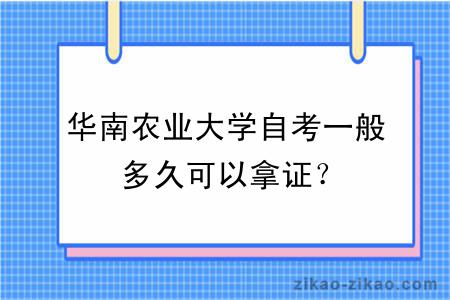 华南农业大学自考一般多久可以拿证？

zikao-zikao.com